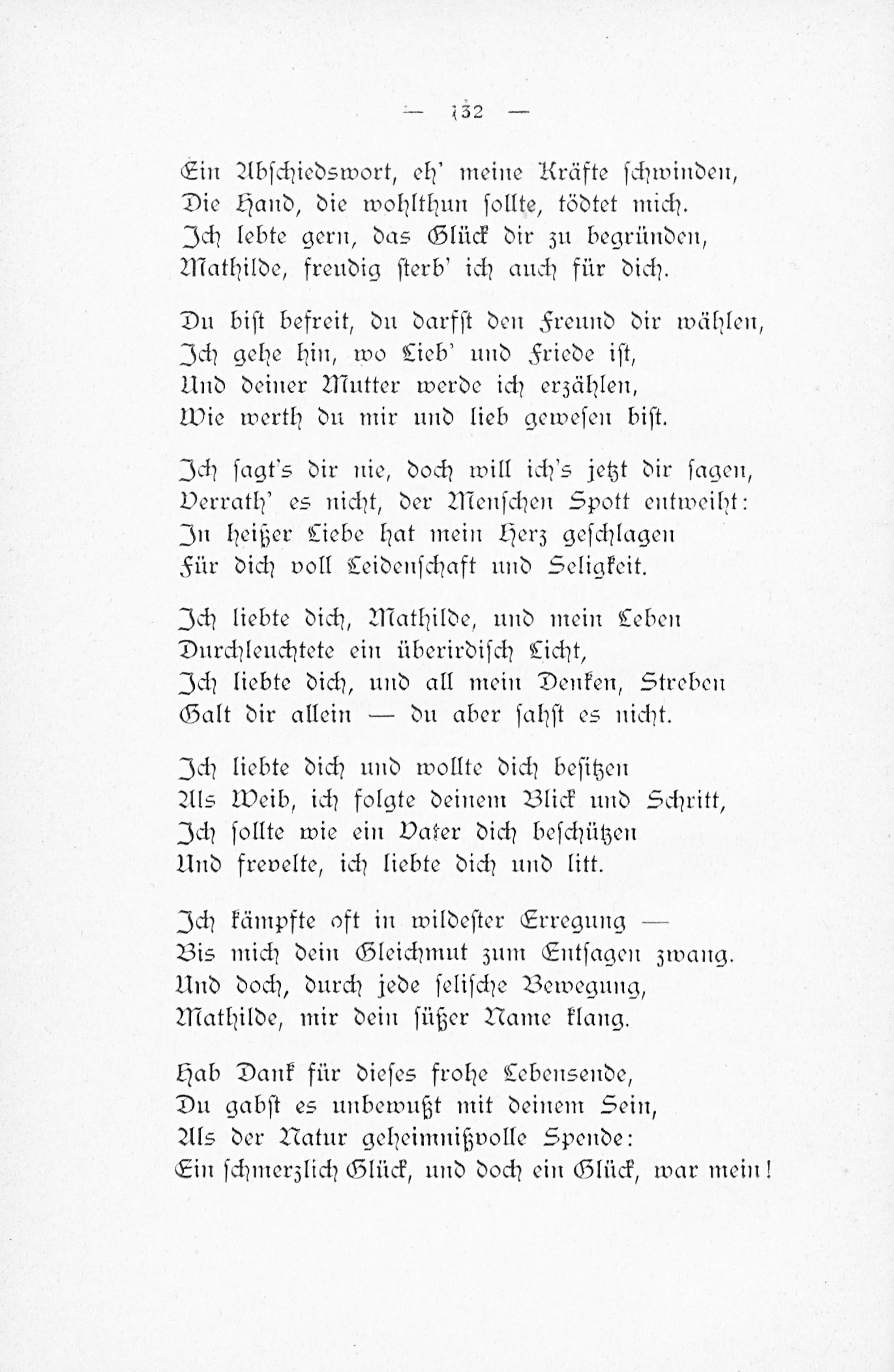 — 132 —

Ein Abschiedswort, eh' meine Kräfte schwinden,
Die Hand, die wohlthun sollte, tödtet mich.
Ich lebte gern, das Glück dir zu begründen,
Mathilde, freudig sterb' ich auch für dich.

Du bist befreit, du darfst den Freund dir wählen,
Ich gehe hin, wo Lieb' und Friede ist,
Und deiner Mutter werde ich erzählen,
Wie werth du mir und lieb gewesen bist.

Ich sagt's dir nie, doch will ich's jetzt dir sagen,
Verrath' es nicht, der Menschen Spott entweiht:
In heißer Liebe hat mein Herz geschlagen
Für dich voll Leidenschaft und Seligkeit.

Ich liebte dich, Mathilde, und mein Leben
Durchleuchtete ein überirdisch Licht,
Ich liebte dich, und all mein Denken, Streben
Galt dir allein — du aber sahst es nicht.

Ich liebte dich und wollte dich besitzen
Als Weib, ich folgte deinem Blick und Schritt,
Ich sollte wie ein Vater dich beschützen
Und frevelte, ich liebte dich und litt.

Ich kämpfte oft in wildester Erregung —
Bis mich dein Gleichmut zum Entsagen zwang.
Und doch, durch jede selische Bewegung,
Mathilde, mir dein süßer Name klang.

Hab Dank für dieses frohe Lebensende,
Du gabst es unbewußt mit deinem Sein,
Als der Natur geheimnißvolle Spende:
Ein schmerzlich Glück, und doch ein Glück, war mein!